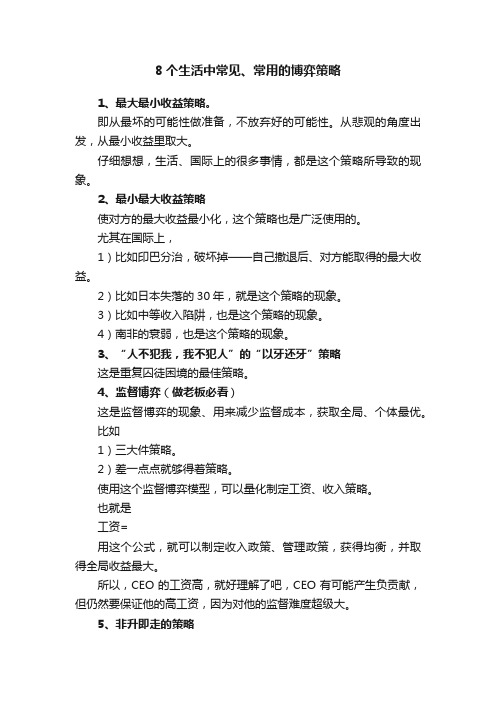 8 个生活中常见、常用的博弈策略

1、最大最小收益策略。

即从最坏的可能性做准备，不放弃好的可能性。从悲观的角度出发，从最小收益里取大。

仔细想想，生活、国际上的很多事情，都是这个策略所导致的现象。

2、最小最大收益策略

使对方的最大收益最小化，这个策略也是广泛使用的。

尤其在国际上，

1）比如印巴分治，破坏掉——自己撤退后、对方能取得的最大收益。

2）比如日本失落的 30 年，就是这个策略的现象。

3）比如中等收入陷阱，也是这个策略的现象。

4）南非的衰弱，也是这个策略的现象。

3、“人不犯我，我不犯人”的“以牙还牙”策略

这是重复囚徒困境的最佳策略。

4、监督博弈（做老板必看）

这是监督博弈的现象、用来减少监督成本，获取全局、个体最优。

比如

1）三大件策略。

2）差一点点就够得着策略。

使用这个监督博弈模型，可以量化制定工资、收入策略。

也就是

工资=

用这个公式，就可以制定收入政策、管理政策，获得均衡，并取得全局收益最大。

所以，CEO 的工资高，就好理解了吧，CEO 有可能产生负贡献，但仍然要保证他的高工资，因为对他的监督难度超级大。

5、非升即走的策略